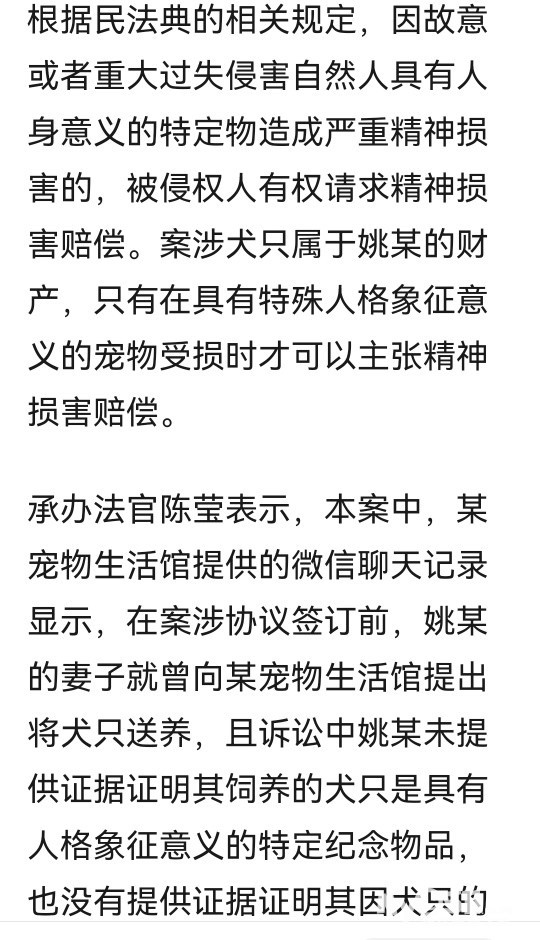 根据民法典的相关规定，因故意或者重大过失侵害自然人具有人身意义的特定物造成严重精神损害的，被侵权人有权请求精神损害赔偿。案涉犬只属于姚某的财产，只有在具有特殊人格象征意义的宠物受损时才可以主张精神损害赔偿。

承办法官陈莹表示，本案中，某宠物生活馆提供的微信聊天记录显示，在案涉协议签订前，姚某的妻子就曾向某宠物生活馆提出将犬只送养，且诉讼中姚某未提供证据证明其饲养的犬只是具有人格象征意义的特定纪念物品，也没有提供证据证明其因犬只的